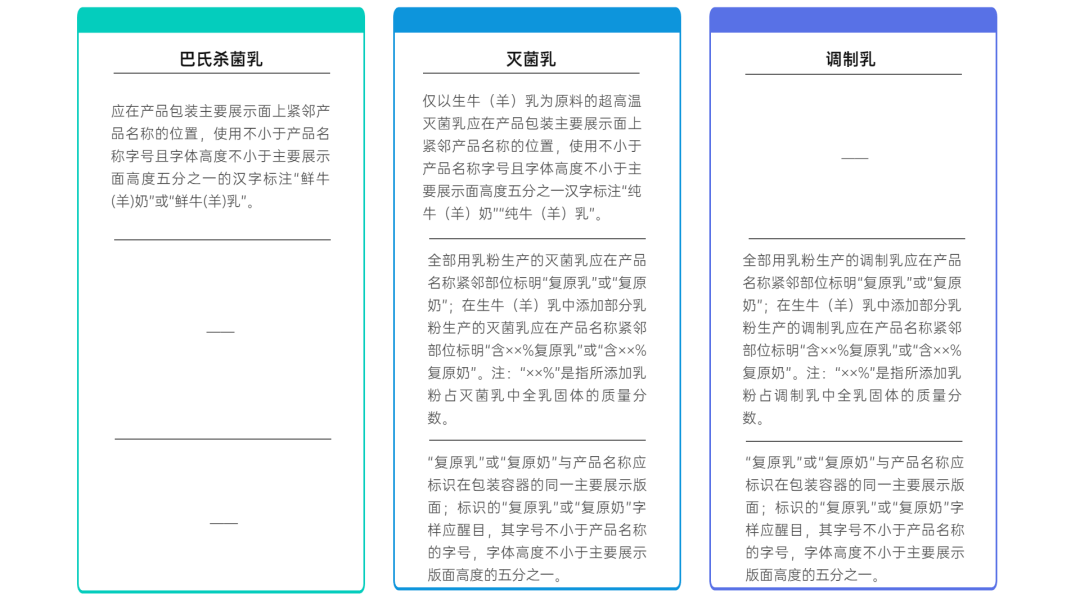 巴氏杀菌乳

应在产品包装主要展示面上紧邻产品名称的位置，使用不小于产品名称字号且字体高度不小于主要展示面高度五分之一的汉字标注"鲜牛(羊)奶"或"鲜牛(羊)乳"。

——

——

灭菌乳

仅以生牛（羊）乳为原料的超高温灭菌乳应在产品包装主要展示面上紧邻产品名称的位置，使用不小于产品名称字号且字体高度不小于主要展示面高度五分之一汉字标注"纯牛（羊）奶""纯牛（羊）乳"。

全部用乳粉生产的灭菌乳应在产品名称紧邻部位标明"复原乳"或"复原奶"；在生牛（羊）乳中添加部分乳粉生产的灭菌乳应在产品名称紧邻部位标明"含××%复原乳"或"含××%复原奶"。注："××%"是指所添加乳粉占灭菌乳中全乳固体的质量分数。

"复原乳"或"复原奶"与产品名称应标识在包装容器的同一主要展示版面；标识的"复原乳"或"复原奶"字样应醒目，其字号不小于产品名称的字号，字体高度不小于主要展示版面高度的五分之一。

调制乳

——

全部用乳粉生产的调制乳应在产品名称紧邻部位标明"复原乳"或"复原奶"；在生牛（羊）乳中添加部分乳粉生产的调制乳应在产品名称紧邻部位标明"含××%复原乳"或"含××%复原奶"。注："××%"是指所添加乳粉占调制乳中全乳固体的质量分数。

"复原乳"或"复原奶"与产品名称应标识在包装容器的同一主要展示版面；标识的"复原乳"或"复原奶"字样应醒目，其字号不小于产品名称的字号，字体高度不小于主要展示版面高度的五分之一。